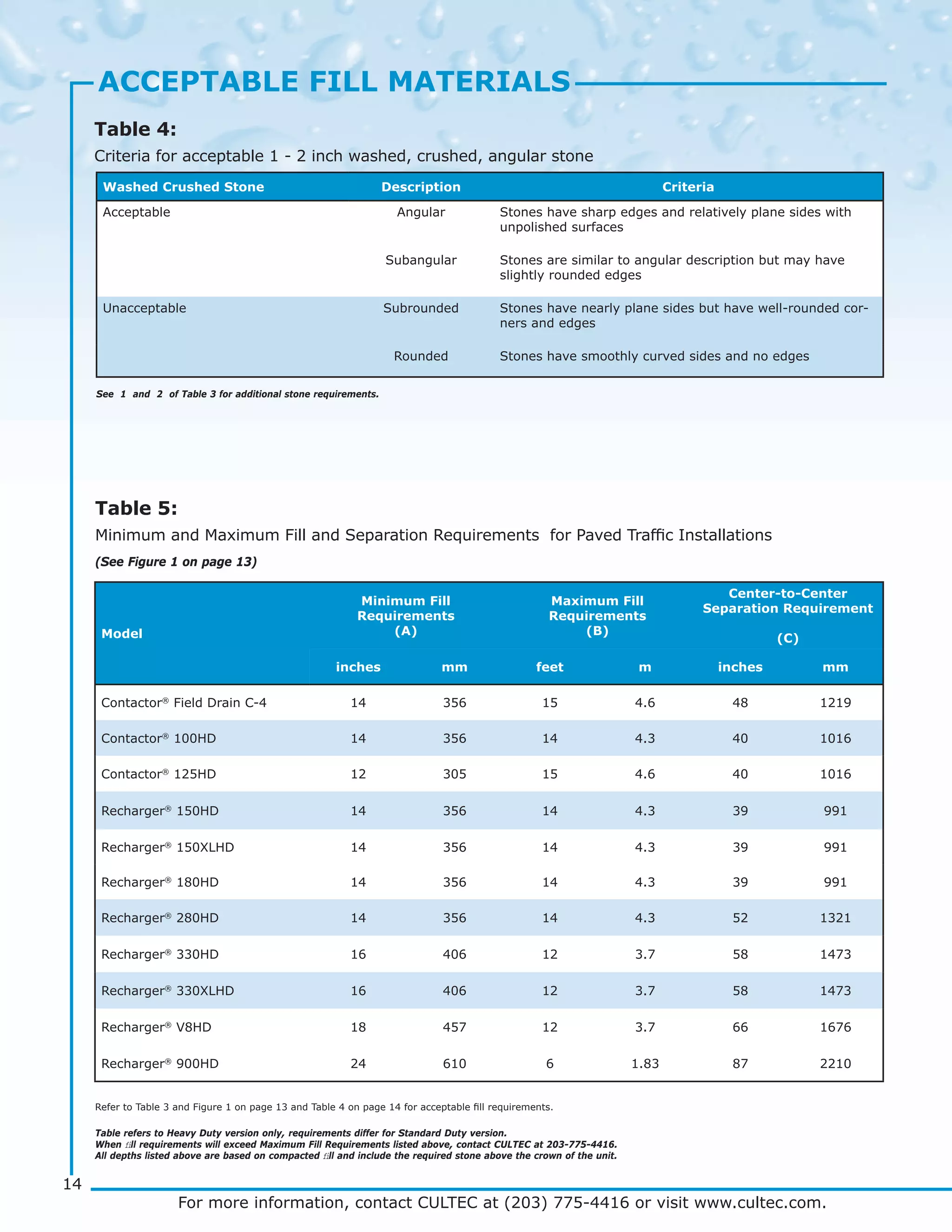 ACCEPTABLE FILL MATERIALS

Table 4:

Criteria for acceptable 1 - 2 inch washed, crushed, angular stone

| Washed Crushed Stone | Description | Criteria |
|---|---|---|
| Acceptable | Angular | Stones have sharp edges and relatively plane sides with unpolished surfaces |
| | Subangular | Stones are similar to angular description but may have slightly rounded edges |
| Unacceptable | Subrounded | Stones have nearly plane sides but have well-rounded corners and edges |
| | Rounded | Stones have smoothly curved sides and no edges |

See 1 and 2 of Table 3 for additional stone requirements.

Table 5:

Minimum and Maximum Fill and Separation Requirements for Paved Traffic Installations

(See Figure 1 on page 13)

| Model | Minimum Fill Requirements (A) inches | Minimum Fill Requirements (A) mm | Maximum Fill Requirements (B) feet | Maximum Fill Requirements (B) m | Center-to-Center Separation Requirement (C) inches | Center-to-Center Separation Requirement (C) mm |
|---|---|---|---|---|---|---|
| Contactor® Field Drain C-4 | 14 | 356 | 15 | 4.6 | 48 | 1219 |
| Contactor® 100HD | 14 | 356 | 14 | 4.3 | 40 | 1016 |
| Contactor® 125HD | 12 | 305 | 15 | 4.6 | 40 | 1016 |
| Recharger® 150HD | 14 | 356 | 14 | 4.3 | 39 | 991 |
| Recharger® 150XLHD | 14 | 356 | 14 | 4.3 | 39 | 991 |
| Recharger® 180HD | 14 | 356 | 14 | 4.3 | 39 | 991 |
| Recharger® 280HD | 14 | 356 | 14 | 4.3 | 52 | 1321 |
| Recharger® 330HD | 16 | 406 | 12 | 3.7 | 58 | 1473 |
| Recharger® 330XLHD | 16 | 406 | 12 | 3.7 | 58 | 1473 |
| Recharger® V8HD | 18 | 457 | 12 | 3.7 | 66 | 1676 |
| Recharger® 900HD | 24 | 610 | 6 | 1.83 | 87 | 2210 |

Refer to Table 3 and Figure 1 on page 13 and Table 4 on page 14 for acceptable fill requirements.

Table refers to Heavy Duty version only, requirements differ for Standard Duty version.
When fill requirements will exceed Maximum Fill Requirements listed above, contact CULTEC at 203-775-4416.
All depths listed above are based on compacted fill and include the required stone above the crown of the unit.

14

For more information, contact CULTEC at (203) 775-4416 or visit www.cultec.com.